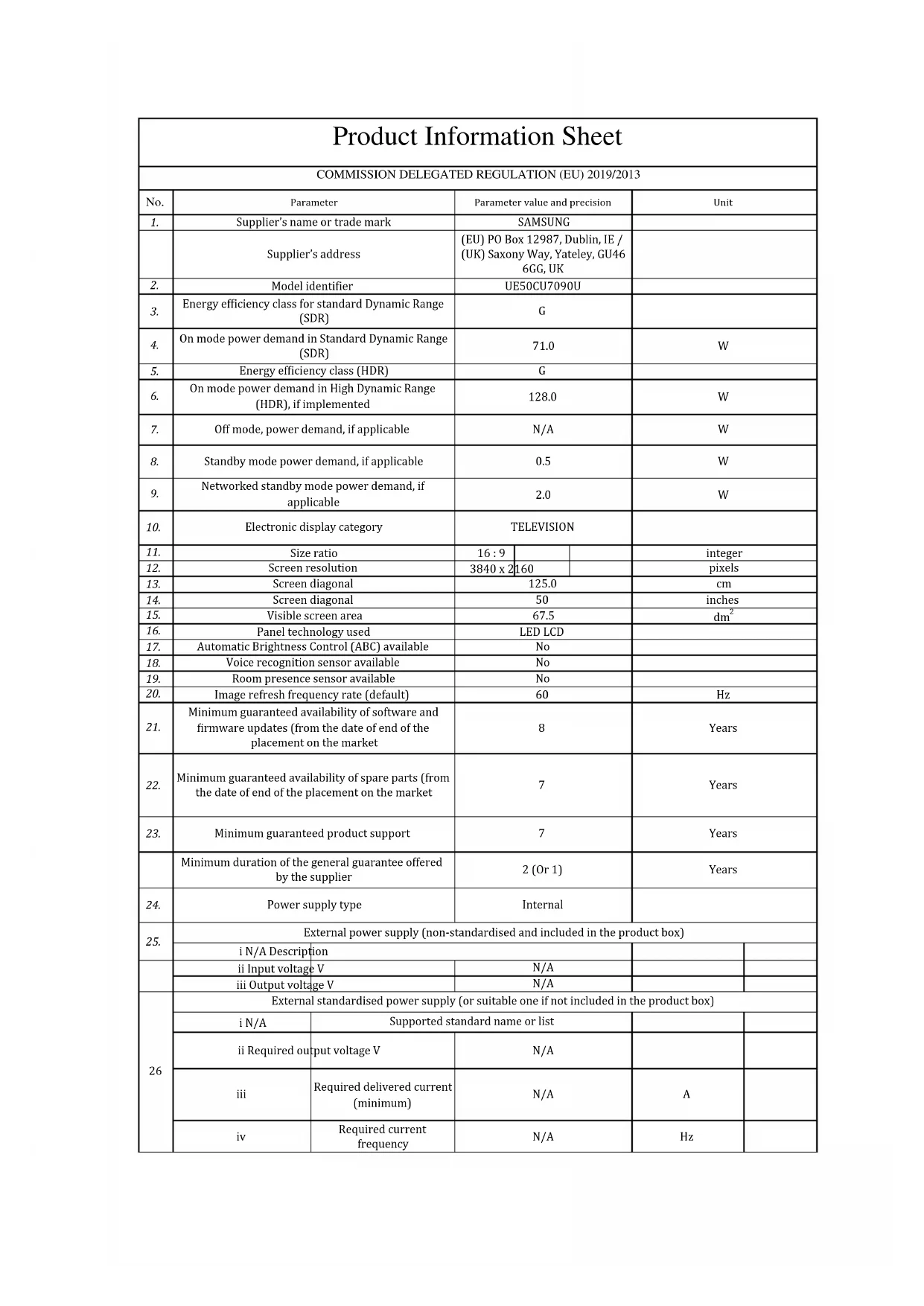 Product Information Sheet

COMMISSION DELEGATED REGULATION (EU) 2019/2013

| No. | Parameter | Parameter value and precision | Unit |
|---|---|---|---|
| 1. | Supplier's name or trade mark | SAMSUNG | |
| | Supplier's address | (EU) PO Box 12987, Dublin, IE / (UK) Saxony Way, Yateley, GU46 6GG, UK | |
| 2. | Model identifier | UE50CU7090U | |
| 3. | Energy efficiency class for standard Dynamic Range (SDR) | G | |
| 4. | On mode power demand in Standard Dynamic Range (SDR) | 71.0 | W |
| 5. | Energy efficiency class (HDR) | G | |
| 6. | On mode power demand in High Dynamic Range (HDR), if implemented | 128.0 | W |
| 7. | Off mode, power demand, if applicable | N/A | W |
| 8. | Standby mode power demand, if applicable | 0.5 | W |
| 9. | Networked standby mode power demand, if applicable | 2.0 | W |
| 10. | Electronic display category | TELEVISION | |
| 11. | Size ratio | 16 : 9 | integer |
| 12. | Screen resolution | 3840 x 2160 | pixels |
| 13. | Screen diagonal | 125.0 | cm |
| 14. | Screen diagonal | 50 | inches |
| 15. | Visible screen area | 67.5 | $dm^2$ |
| 16. | Panel technology used | LED LCD | |
| 17. | Automatic Brightness Control (ABC) available | No | |
| 18. | Voice recognition sensor available | No | |
| 19. | Room presence sensor available | No | |
| 20. | Image refresh frequency rate (default) | 60 | Hz |
| 21. | Minimum guaranteed availability of software and firmware updates (from the date of end of the placement on the market | 8 | Years |
| 22. | Minimum guaranteed availability of spare parts (from the date of end of the placement on the market | 7 | Years |
| 23. | Minimum guaranteed product support | 7 | Years |
| | Minimum duration of the general guarantee offered by the supplier | 2 (Or 1) | Years |
| 24. | Power supply type | Internal | |
| 25. | External power supply (non-standardised and included in the product box) | | |
| | i N/A Description | | |
| | ii Input voltage V | N/A | |
| | iii Output voltage V | N/A | |
| 26 | External standardised power supply (or suitable one if not included in the product box) | | |
| | i N/A Supported standard name or list | | |
| | ii Required output voltage V | N/A | |
| | iii Required delivered current (minimum) | N/A | A |
| | iv Required current frequency | N/A | Hz |